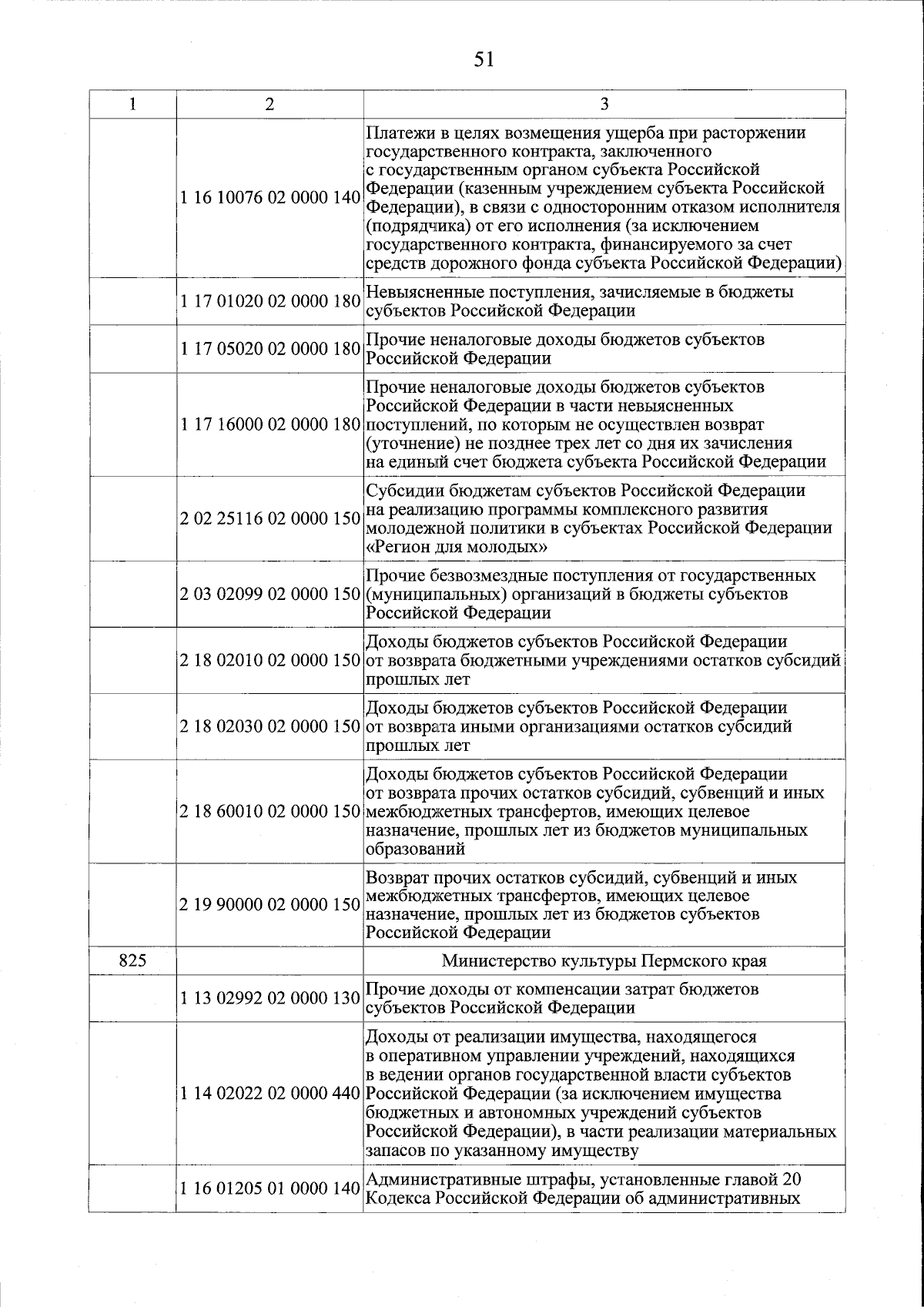 51

| 1 | 2 | 3 |
|---|---|---|
| | 1 16 10076 02 0000 140 | Платежи в целях возмещения ущерба при расторжении государственного контракта, заключенного с государственным органом субъекта Российской Федерации (казенным учреждением субъекта Российской Федерации), в связи с односторонним отказом исполнителя (подрядчика) от его исполнения (за исключением государственного контракта, финансируемого за счет средств дорожного фонда субъекта Российской Федерации) |
| | 1 17 01020 02 0000 180 | Невыясненные поступления, зачисляемые в бюджеты субъектов Российской Федерации |
| | 1 17 05020 02 0000 180 | Прочие неналоговые доходы бюджетов субъектов Российской Федерации |
| | 1 17 16000 02 0000 180 | Прочие неналоговые доходы бюджетов субъектов Российской Федерации в части невыясненных поступлений, по которым не осуществлен возврат (уточнение) не позднее трех лет со дня их зачисления на единый счет бюджета субъекта Российской Федерации |
| | 2 02 25116 02 0000 150 | Субсидии бюджетам субъектов Российской Федерации на реализацию программы комплексного развития молодежной политики в субъектах Российской Федерации «Регион для молодых» |
| | 2 03 02099 02 0000 150 | Прочие безвозмездные поступления от государственных (муниципальных) организаций в бюджеты субъектов Российской Федерации |
| | 2 18 02010 02 0000 150 | Доходы бюджетов субъектов Российской Федерации от возврата бюджетными учреждениями остатков субсидий прошлых лет |
| | 2 18 02030 02 0000 150 | Доходы бюджетов субъектов Российской Федерации от возврата иными организациями остатков субсидий прошлых лет |
| | 2 18 60010 02 0000 150 | Доходы бюджетов субъектов Российской Федерации от возврата прочих остатков субсидий, субвенций и иных межбюджетных трансфертов, имеющих целевое назначение, прошлых лет из бюджетов муниципальных образований |
| | 2 19 90000 02 0000 150 | Возврат прочих остатков субсидий, субвенций и иных межбюджетных трансфертов, имеющих целевое назначение, прошлых лет из бюджетов субъектов Российской Федерации |
| 825 | | Министерство культуры Пермского края |
| | 1 13 02992 02 0000 130 | Прочие доходы от компенсации затрат бюджетов субъектов Российской Федерации |
| | 1 14 02022 02 0000 440 | Доходы от реализации имущества, находящегося в оперативном управлении учреждений, находящихся в ведении органов государственной власти субъектов Российской Федерации (за исключением имущества бюджетных и автономных учреждений субъектов Российской Федерации), в части реализации материальных запасов по указанному имуществу |
| | 1 16 01205 01 0000 140 | Административные штрафы, установленные главой 20 Кодекса Российской Федерации об административных |